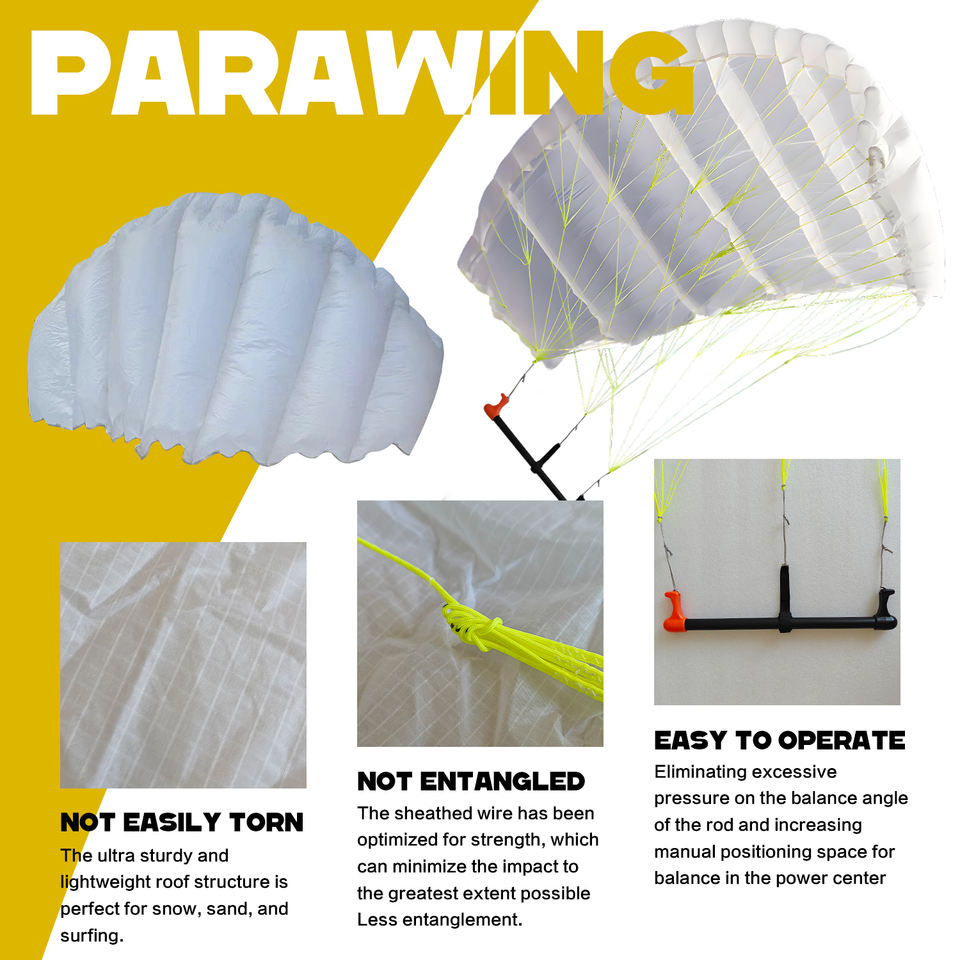 PARAWING

NOT EASILY TORN
The ultra sturdy and lightweight roof structure is perfect for snow, sand, and surfing.

NOT ENTANGLED
The sheathed wire has been optimized for strength, which can minimize the impact to the greatest extent possible Less entanglement.

EASY TO OPERATE
Eliminating excessive pressure on the balance angle of the rod and increasing manual positioning space for balance in the power center